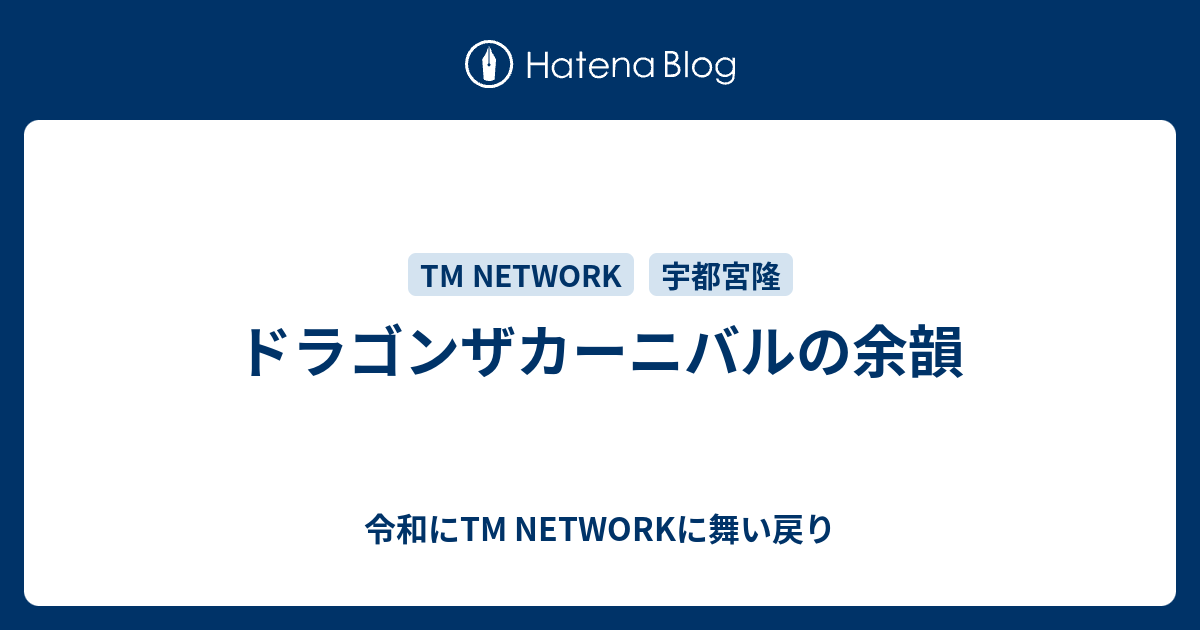 Hatena Blog

TM NETWORK

宇都宮隆

ドラゴンザカーニバルの余韻

令和にTM NETWORKに舞い戻り